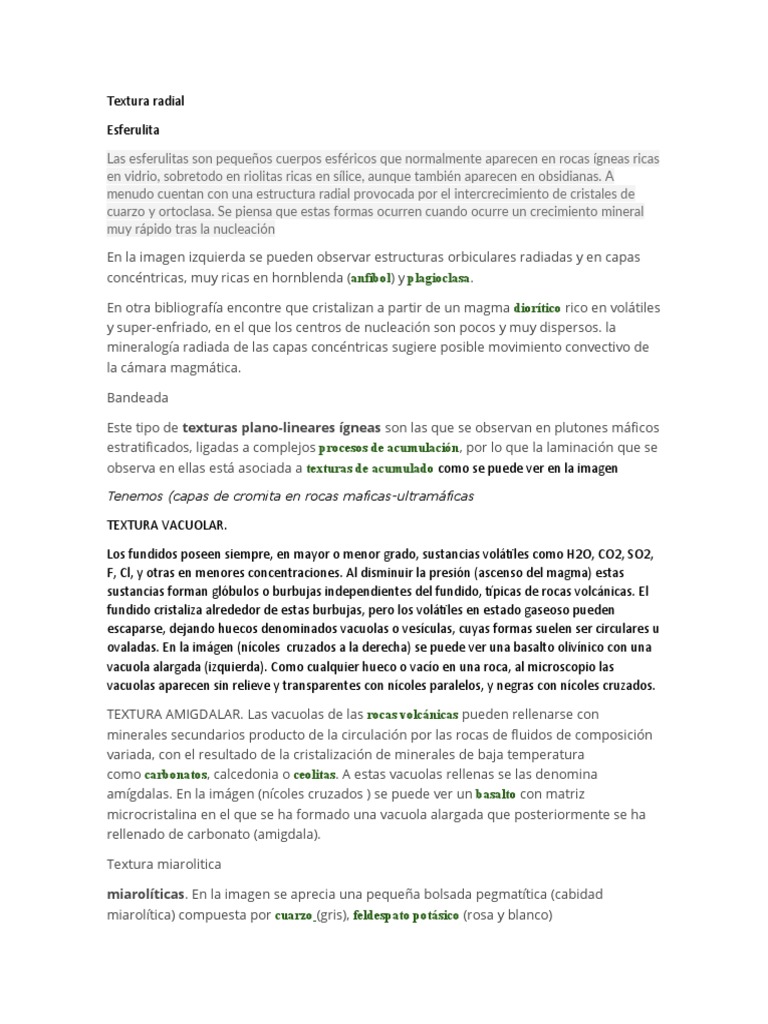 Textura radial

Esferulita

Las esferulitas son pequeños cuerpos esféricos que normalmente aparecen en rocas ígneas ricas en vidrio, sobretodo en riolitas ricas en sílice, aunque también aparecen en obsidianas. A menudo cuentan con una estructura radial provocada por el intercrecimiento de cristales de cuarzo y ortoclasa. Se piensa que estas formas ocurren cuando ocurre un crecimiento mineral muy rápido tras la nucleación

En la imagen izquierda se pueden observar estructuras orbiculares radiadas y en capas concéntricas, muy ricas en hornblenda (anfíbol) y plagioclasa.

En otra bibliografía encontre que cristalizan a partir de un magma diorítico rico en volátiles y super-enfriado, en el que los centros de nucleación son pocos y muy dispersos. la mineralogía radiada de las capas concéntricas sugiere posible movimiento convectivo de la cámara magmática.

Bandeada

Este tipo de texturas plano-lineares ígneas son las que se observan en plutones máficos estratificados, ligadas a complejos procesos de acumulación, por lo que la laminación que se observa en ellas está asociada a texturas de acumulado como se puede ver en la imagen

Tenemos (capas de cromita en rocas maficas-ultramáficas

TEXTURA VACUOLAR.

Los fundidos poseen siempre, en mayor o menor grado, sustancias volátiles como H2O, CO2, SO2, F, Cl, y otras en menores concentraciones. Al disminuir la presión (ascenso del magma) estas sustancias forman glóbulos o burbujas independientes del fundido, típicas de rocas volcánicas. El fundido cristaliza alrededor de estas burbujas, pero los volátiles en estado gaseoso pueden escaparse, dejando huecos denominados vacuolas o vesículas, cuyas formas suelen ser circulares u ovaladas. En la imágen (nicoles cruzados a la derecha) se puede ver una basalto olivínico con una vacuola alargada (izquierda). Como cualquier hueco o vacío en una roca, al microscopio las vacuolas aparecen sin relieve y transparentes con nícoles paralelos, y negras con nícoles cruzados.

TEXTURA AMIGDALAR. Las vacuolas de las rocas volcánicas pueden rellenarse con minerales secundarios producto de la circulación por las rocas de fluidos de composición variada, con el resultado de la cristalización de minerales de baja temperatura como carbonatos, calcedonia o ceolitas. A estas vacuolas rellenas se las denomina amígdalas. En la imágen (nícoles cruzados ) se puede ver un basalto con matriz microcristalina en el que se ha formado una vacuola alargada que posteriormente se ha rellenado de carbonato (amigdala).

Textura miarolitica

miarolíticas. En la imagen se aprecia una pequeña bolsada pegmatítica (cabidad miarolítica) compuesta por cuarzo (gris), feldespato potásico (rosa y blanco)